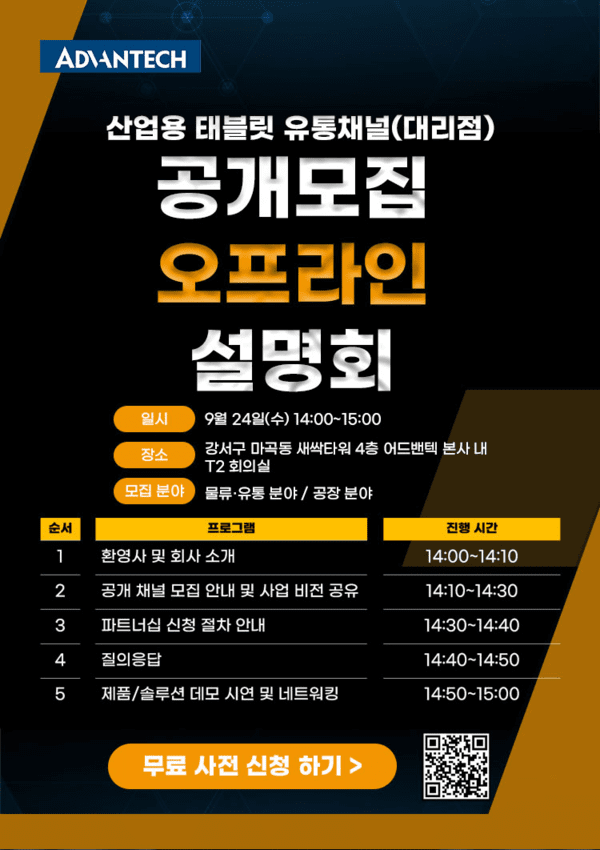 ADVANTECH

산업용 태블릿 유통채널(대리점)

공개모집
오프라인
설명회

일시 9월 24일(수) 14:00~15:00

장소 강서구 마곡동 새싹타워 4층 어드밴텍 본사 내 T2 회의실

모집 분야 물류·유통 분야 / 공장 분야

| 순서 | 프로그램 | 진행 시간 |
|---|---|---|
| 1 | 환영사 및 회사 소개 | 14:00~14:10 |
| 2 | 공개 채널 모집 안내 및 사업 비전 공유 | 14:10~14:30 |
| 3 | 파트너십 신청 절차 안내 | 14:30~14:40 |
| 4 | 질의응답 | 14:40~14:50 |
| 5 | 제품/솔루션 데모 시연 및 네트워킹 | 14:50~15:00 |

무료 사전 신청 하기 >